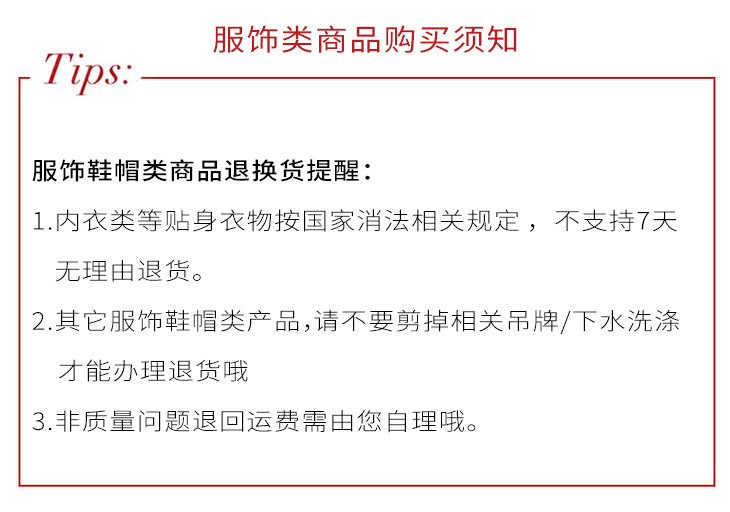 服饰类商品购买须知

Tips:

服饰鞋帽类商品退换货提醒：

1.内衣类等贴身衣物按国家消法相关规定，不支持7天无理由退货。

2.其它服饰鞋帽类产品,请不要剪掉相关吊牌/下水洗涤才能办理退货哦

3.非质量问题退回运费需由您自理哦。